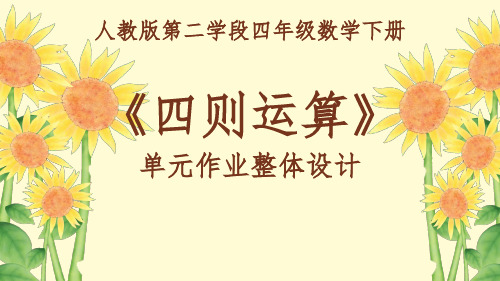 人教版第二学段四年级数学下册

《四则运算》

单元作业整体设计